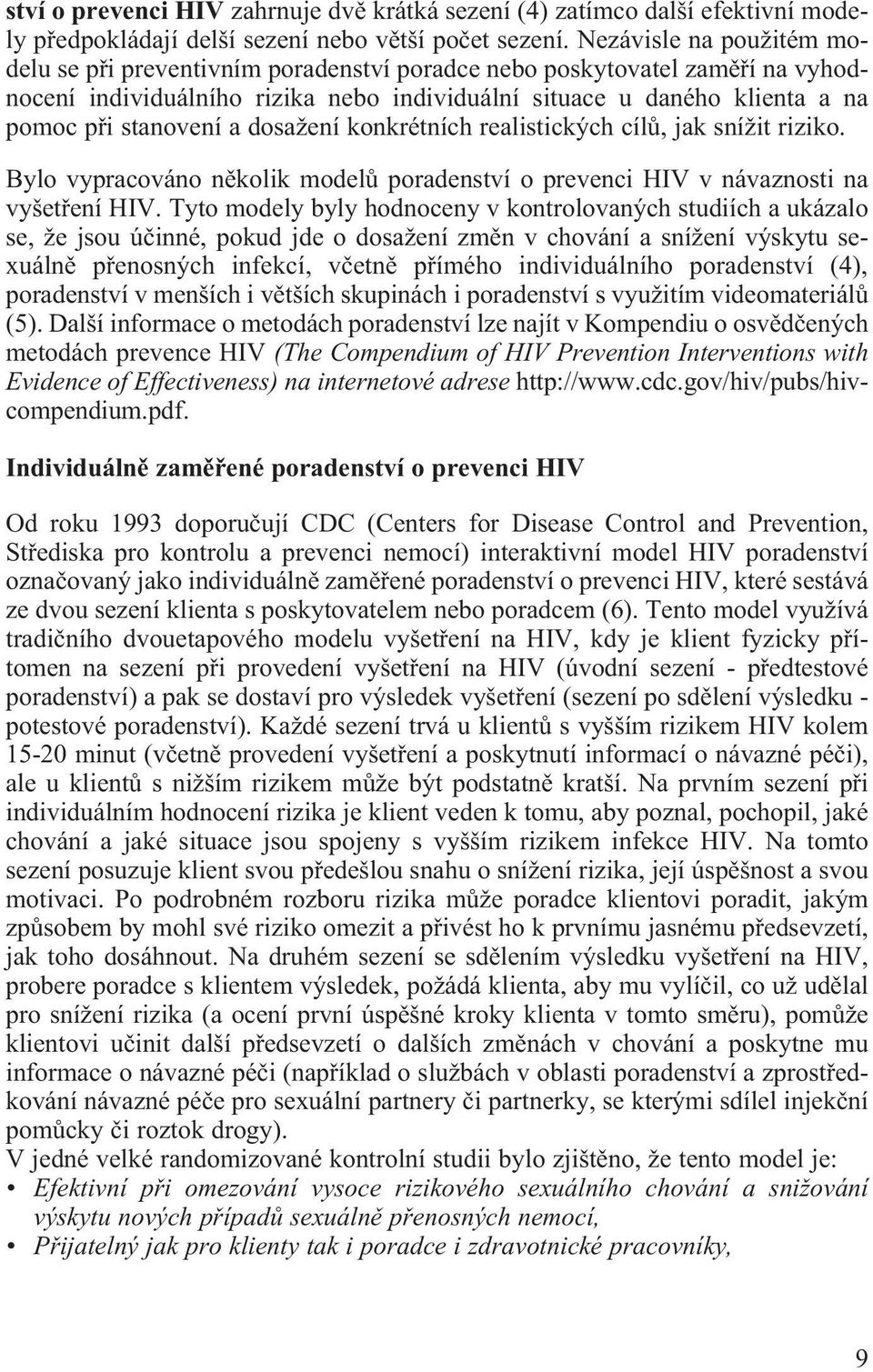 ství o prevenci HIV zahrnuje dvě krátká sezení (4) zatímco další efektivní modely předpokládají delší sezení nebo větší počet sezení. Nezávisle na použitém modelu se při preventivním poradenství poradce nebo poskytovatel zaměří na vyhodnocení individuálního rizika nebo individuální situace u daného klienta a na pomoc při stanovení a dosažení konkrétních realistických cílů, jak snížit riziko.

Bylo vypracováno několik modelů poradenství o prevenci HIV v návaznosti na vyšetření HIV. Tyto modely byly hodnoceny v kontrolovaných studiích a ukázalo se, že jsou účinné, pokud jde o dosažení změn v chování a snížení výskytu sexuálně přenosných infekcí, včetně přímého individuálního poradenství (4), poradenství v menších i větších skupinách i poradenství s využitím videomateriálů (5). Další informace o metodách poradenství lze najít v Kompendiu o osvědčených metodách prevence HIV (The Compendium of HIV Prevention Interventions with Evidence of Effectiveness) na internetové adrese http://www.cdc.gov/hiv/pubs/hivcompendium.pdf.

Individuálně zaměřené poradenství o prevenci HIV

Od roku 1993 doporučují CDC (Centers for Disease Control and Prevention, Střediska pro kontrolu a prevenci nemocí) interaktivní model HIV poradenství označovaný jako individuálně zaměřené poradenství o prevenci HIV, které sestává ze dvou sezení klienta s poskytovatelem nebo poradcem (6). Tento model využívá tradičního dvouetapového modelu vyšetření na HIV, kdy je klient fyzicky přítomen na sezení při provedení vyšetření na HIV (úvodní sezení - předtestové poradenství) a pak se dostaví pro výsledek vyšetření (sezení po sdělení výsledku - potestové poradenství). Každé sezení trvá u klientů s vyšším rizikem HIV kolem 15-20 minut (včetně provedení vyšetření a poskytnutí informací o návazné péči), ale u klientů s nižším rizikem může být podstatně kratší. Na prvním sezení při individuálním hodnocení rizika je klient veden k tomu, aby poznal, pochopil, jaké chování a jaké situace jsou spojeny s vyšším rizikem infekce HIV. Na tomto sezení posuzuje klient svou předešlou snahu o snížení rizika, její úspěšnost a svou motivaci. Po podrobném rozboru rizika může poradce klientovi poradit, jakým způsobem by mohl své riziko omezit a přivést ho k prvnímu jasnému předsevzetí, jak toho dosáhnout. Na druhém sezení se sdělením výsledku vyšetření na HIV, probere poradce s klientem výsledek, požádá klienta, aby mu vylíčil, co už udělal pro snížení rizika (a ocení první úspěšné kroky klienta v tomto směru), pomůže klientovi učinit další předsevzetí o dalších změnách v chování a poskytne mu informace o návazné péči (například o službách v oblasti poradenství a zprostředkování návazné péče pro sexuální partnery či partnerky, se kterými sdílel injekční pomůcky či roztok drogy).
V jedné velké randomizované kontrolní studii bylo zjištěno, že tento model je:
• Efektivní při omezování vysoce rizikového sexuálního chování a snižování výskytu nových případů sexuálně přenosných nemocí,
• Přijatelný jak pro klienty tak i poradce i zdravotnické pracovníky,

9